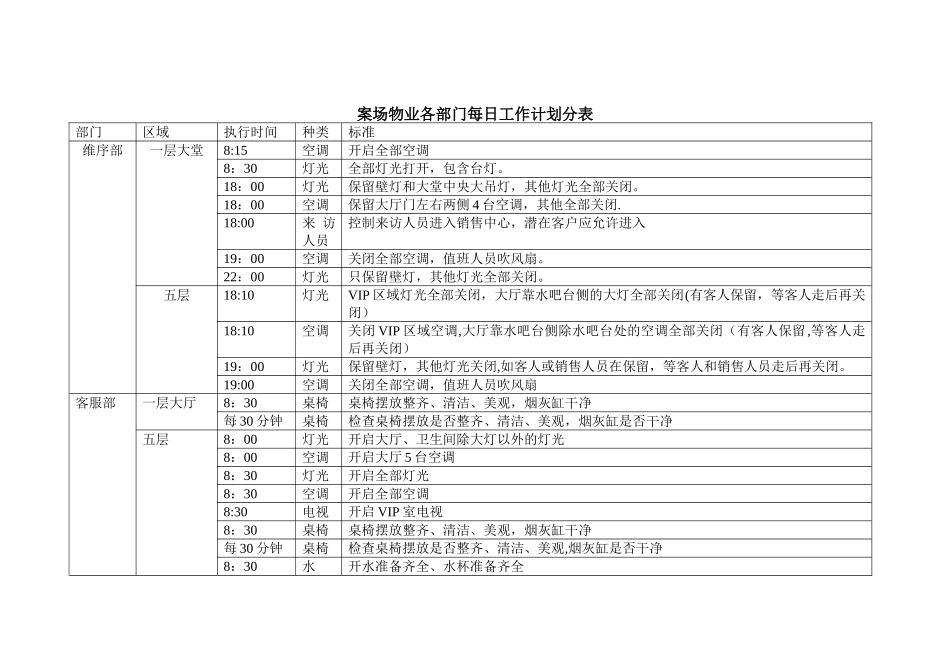 案场物业各部门每日工作计划分表

| 部门 | 区域 | 执行时间 | 种类 | 标准 |
|---|---|---|---|---|
| 维序部 | 一层大堂 | 8:15 | 空调 | 开启全部空调 |
| | | 8：30 | 灯光 | 全部灯光打开，包含台灯。 |
| | | 18：00 | 灯光 | 保留壁灯和大堂中央大吊灯，其他灯光全部关闭。 |
| | | 18：00 | 空调 | 保留大厅门左右两侧 4 台空调，其他全部关闭. |
| | | 18:00 | 来访人员 | 控制来访人员进入销售中心，潜在客户应允许进入 |
| | | 19：00 | 空调 | 关闭全部空调，值班人员吹风扇。 |
| | | 22：00 | 灯光 | 只保留壁灯，其他灯光全部关闭。 |
| | 五层 | 18:10 | 灯光 | VIP 区域灯光全部关闭，大厅靠水吧台侧的大灯全部关闭(有客人保留，等客人走后再关闭） |
| | | 18:10 | 空调 | 关闭 VIP 区域空调,大厅靠水吧台侧除水吧台处的空调全部关闭（有客人保留,等客人走后再关闭） |
| | | 19：00 | 灯光 | 保留壁灯，其他灯光关闭,如客人或销售人员在保留，等客人和销售人员走后再关闭。 |
| | | 19:00 | 空调 | 关闭全部空调，值班人员吹风扇 |
| 客服部 | 一层大厅 | 8：30 | 桌椅 | 桌椅摆放整齐、清洁、美观，烟灰缸干净 |
| | | 每 30 分钟 | 桌椅 | 检查桌椅摆放是否整齐、清洁、美观，烟灰缸是否干净 |
| | 五层 | 8：00 | 灯光 | 开启大厅、卫生间除大灯以外的灯光 |
| | | 8：00 | 空调 | 开启大厅 5 台空调 |
| | | 8：30 | 灯光 | 开启全部灯光 |
| | | 8：30 | 空调 | 开启全部空调 |
| | | 8:30 | 电视 | 开启 VIP 室电视 |
| | | 8：30 | 桌椅 | 桌椅摆放整齐、清洁、美观，烟灰缸干净 |
| | | 每 30 分钟 | 桌椅 | 检查桌椅摆放是否整齐、清洁、美观,烟灰缸是否干净 |
| | | 8：30 | 水 | 开水准备齐全、水杯准备齐全 |